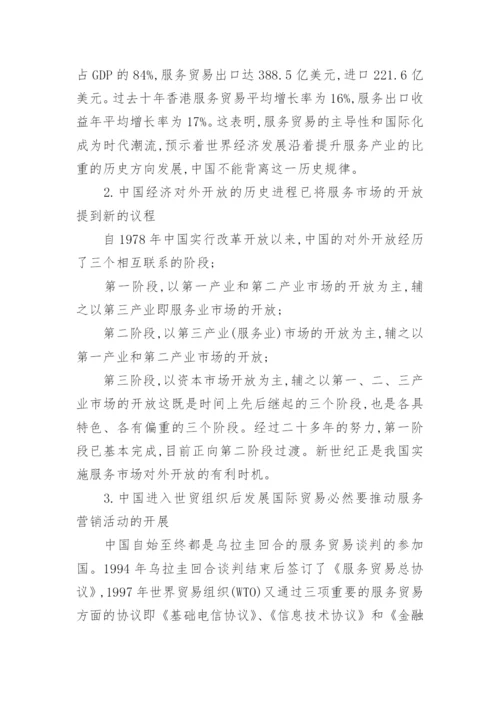 占 GDP 的 84%,服务贸易出口达 388.5 亿美元,进口 221.6 亿美元。过去十年香港服务贸易平均增长率为 16%,服务出口收益年平均增长率为 17%。这表明,服务贸易的主导性和国际化成为时代潮流,预示着世界经济发展沿着提升服务产业的比重的历史方向发展,中国不能背离这一历史规律。

2. 中国经济对外开放的历史进程已将服务市场的开放提到新的议程

自 1978 年中国实行改革开放以来,中国的对外开放经历了三个相互联系的阶段:

第一阶段,以第一产业和第二产业市场的开放为主,辅之以第三产业即服务业市场的开放;

第二阶段,以第三产业(服务业)市场的开放为主,辅之以第一产业和第二产业市场的开放;

第三阶段,以资本市场开放为主,辅之以第一、二、三产业市场的开放这既是时间上先后继起的三个阶段,也是各具特色、各有偏重的三个阶段。经过二十多年的努力,第一阶段已基本完成,目前正向第二阶段过渡。新世纪正是我国实施服务市场对外开放的有利时机。

3. 中国进入世贸组织后发展国际贸易必然要推动服务营销活动的开展

中国自始至终都是乌拉圭回合的服务贸易谈判的参加国。1994 年乌拉圭回合谈判结束后签订了《服务贸易总协议》,1997 年世界贸易组织(WTO)又通过三项重要的服务贸易方面的协议即《基础电信协议》、《信息技术协议》和《金融